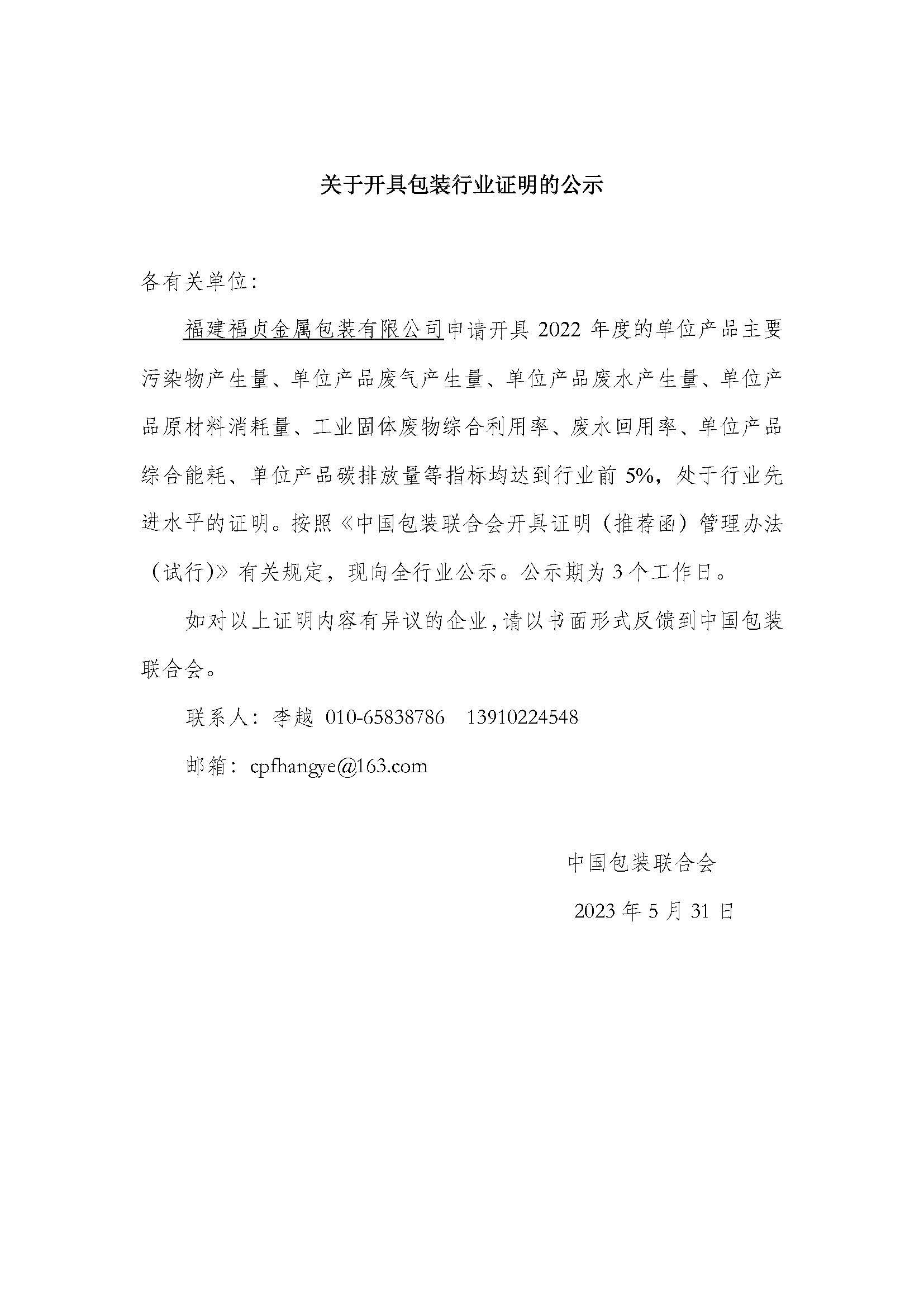 关于开具包装行业证明的公示

各有关单位：

福建福贞金属包装有限公司申请开具 2022 年度的单位产品主要污染物产生量、单位产品废气产生量、单位产品废水产生量、单位产品原材料消耗量、工业固体废物综合利用率、废水回用率、单位产品综合能耗、单位产品碳排放量等指标均达到行业前 5%，处于行业先进水平的证明。按照《中国包装联合会开具证明（推荐函）管理办法（试行)》有关规定，现向全行业公示。公示期为 3 个工作日。

如对以上证明内容有异议的企业，请以书面形式反馈到中国包装联合会。

联系人：李越 010-65838786 13910224548

邮箱：cpfhangye@163.com

中国包装联合会

2023 年 5 月 31 日